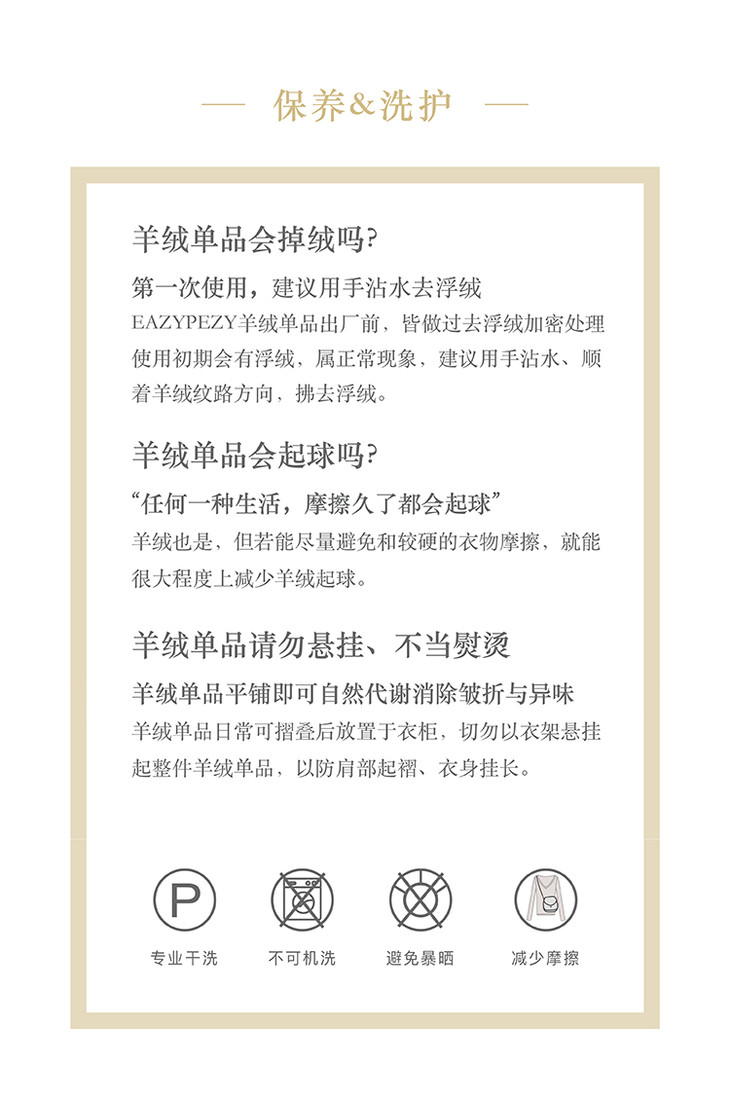 — 保养&洗护 —

羊绒单品会掉绒吗?

第一次使用，建议用手沾水去浮绒

EAZYPEZY羊绒单品出厂前，皆做过去浮绒加密处理使用初期会有浮绒，属正常现象，建议用手沾水、顺着羊绒纹路方向，拂去浮绒。

羊绒单品会起球吗?

“任何一种生活，摩擦久了都会起球”

羊绒也是，但若能尽量避免和较硬的衣物摩擦，就能很大程度上减少羊绒起球。

羊绒单品请勿悬挂、不当熨烫

羊绒单品平铺即可自然代谢消除皱折与异味

羊绒单品日常可摺叠后放置于衣柜，切勿以衣架悬挂起整件羊绒单品，以防肩部起褶、衣身挂长。

P

专业干洗

不可机洗

避免暴晒

减少摩擦